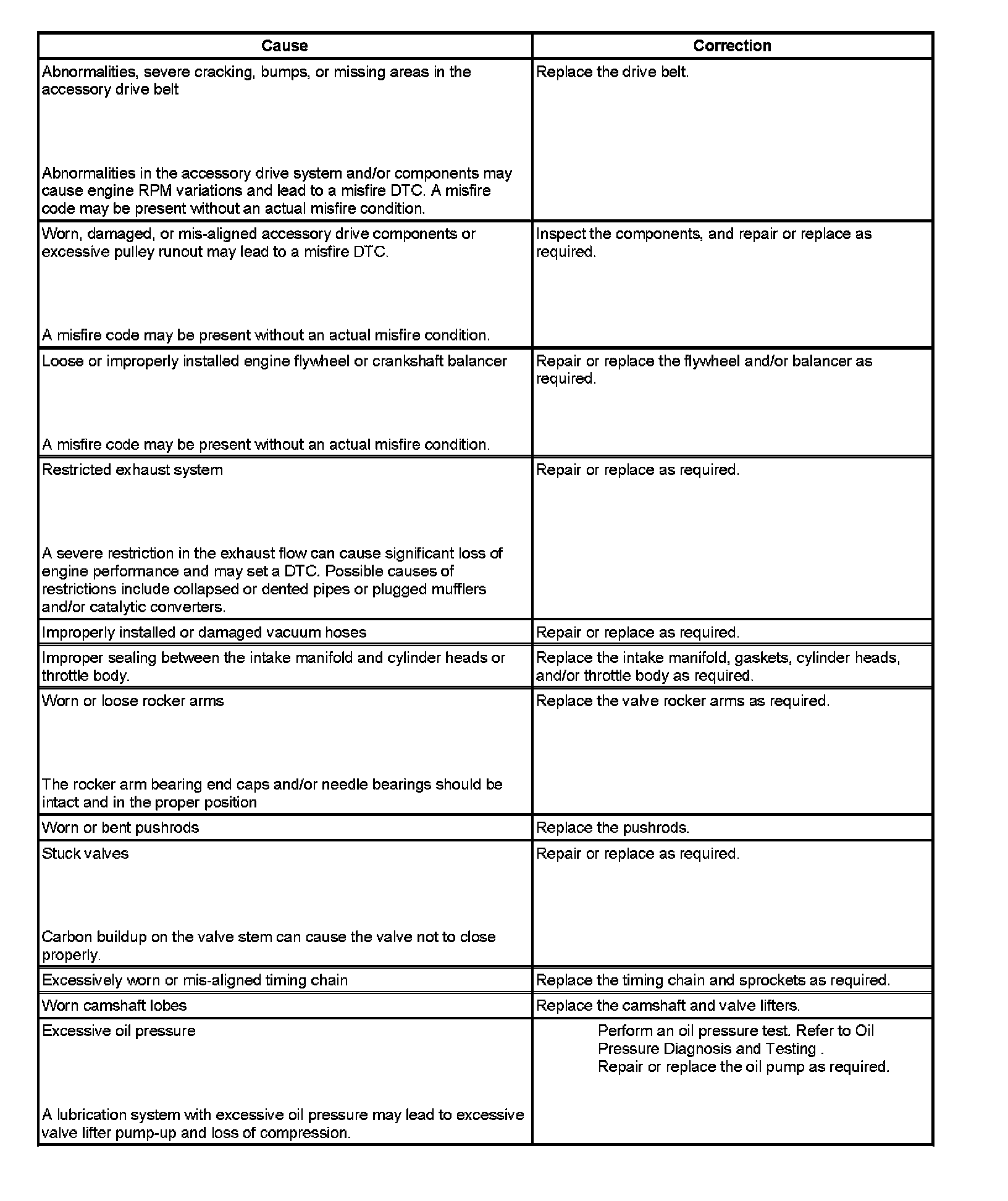 | Cause | Correction |
|---|---|
| Abnormalities, severe cracking, bumps, or missing areas in the accessory drive belt<br><br>Abnormalities in the accessory drive system and/or components may cause engine RPM variations and lead to a misfire DTC. A misfire code may be present without an actual misfire condition. | Replace the drive belt. |
| Worn, damaged, or mis-aligned accessory drive components or excessive pulley runout may lead to a misfire DTC.<br><br>A misfire code may be present without an actual misfire condition. | Inspect the components, and repair or replace as required. |
| Loose or improperly installed engine flywheel or crankshaft balancer<br><br>A misfire code may be present without an actual misfire condition. | Repair or replace the flywheel and/or balancer as required. |
| Restricted exhaust system<br><br>A severe restriction in the exhaust flow can cause significant loss of engine performance and may set a DTC. Possible causes of restrictions include collapsed or dented pipes or plugged mufflers and/or catalytic converters. | Repair or replace as required. |
| Improperly installed or damaged vacuum hoses | Repair or replace as required. |
| Improper sealing between the intake manifold and cylinder heads or throttle body. | Replace the intake manifold, gaskets, cylinder heads, and/or throttle body as required. |
| Worn or loose rocker arms<br><br>The rocker arm bearing end caps and/or needle bearings should be intact and in the proper position | Replace the valve rocker arms as required. |
| Worn or bent pushrods | Replace the pushrods. |
| Stuck valves<br><br>Carbon buildup on the valve stem can cause the valve not to close properly. | Repair or replace as required. |
| Excessively worn or mis-aligned timing chain | Replace the timing chain and sprockets as required. |
| Worn camshaft lobes | Replace the camshaft and valve lifters. |
| Excessive oil pressure<br><br>A lubrication system with excessive oil pressure may lead to excessive valve lifter pump-up and loss of compression. | Perform an oil pressure test. Refer to Oil Pressure Diagnosis and Testing .<br>Repair or replace the oil pump as required. |